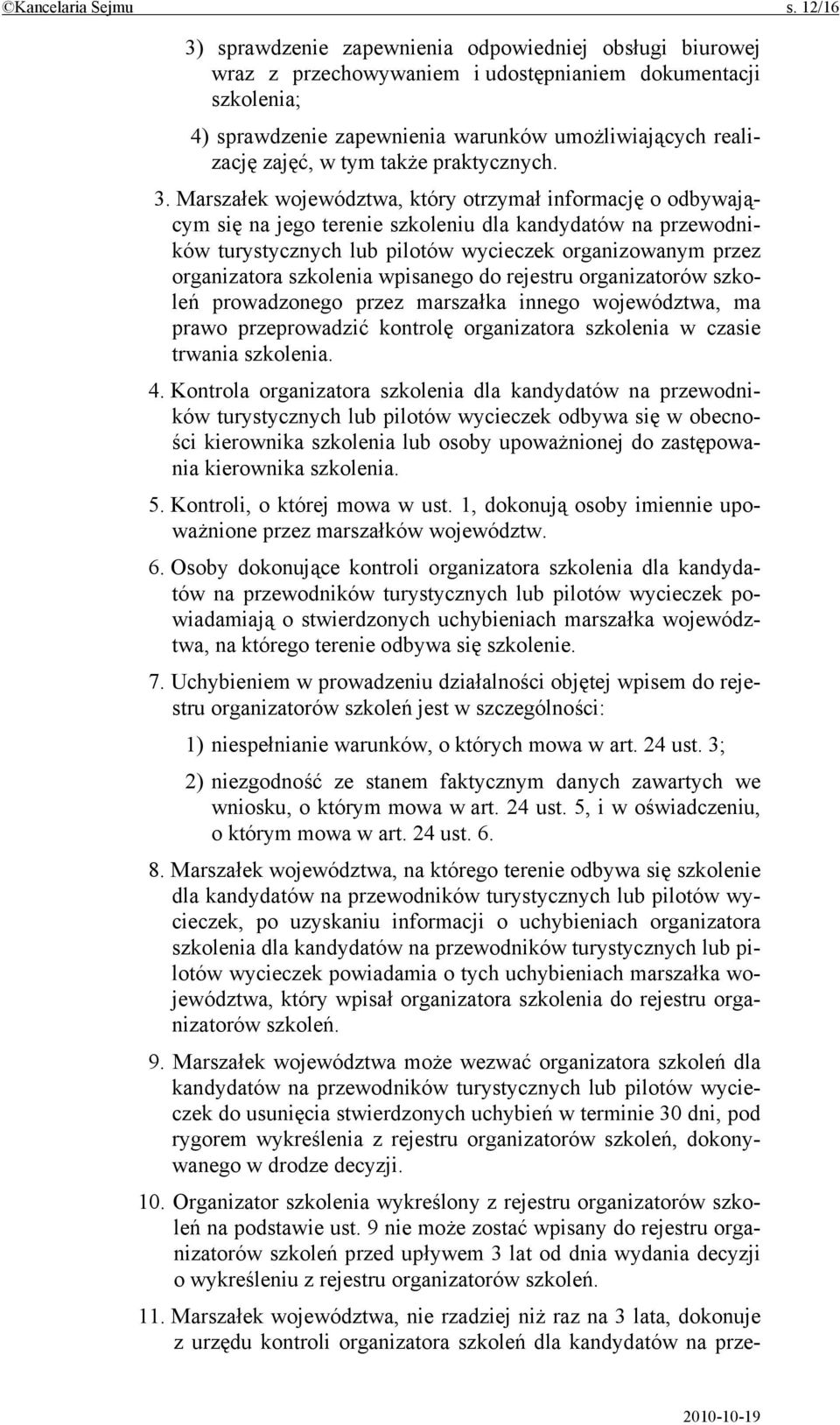 ©Kancelaria Sejmu s. 12/16

3) sprawdzenie zapewnienia odpowiedniej obsługi biurowej wraz z przechowywaniem i udostępnianiem dokumentacji szkolenia;

4) sprawdzenie zapewnienia warunków umożliwiających realizację zajęć, w tym także praktycznych.

3. Marszałek województwa, który otrzymał informację o odbywającym się na jego terenie szkoleniu dla kandydatów na przewodników turystycznych lub pilotów wycieczek organizowanym przez organizatora szkolenia wpisanego do rejestru organizatorów szkoleń prowadzonego przez marszałka innego województwa, ma prawo przeprowadzić kontrolę organizatora szkolenia w czasie trwania szkolenia.

4. Kontrola organizatora szkolenia dla kandydatów na przewodników turystycznych lub pilotów wycieczek odbywa się w obecności kierownika szkolenia lub osoby upoważnionej do zastępowania kierownika szkolenia.

5. Kontroli, o której mowa w ust. 1, dokonują osoby imiennie upoważnione przez marszałków województw.

6. Osoby dokonujące kontroli organizatora szkolenia dla kandydatów na przewodników turystycznych lub pilotów wycieczek powiadamiają o stwierdzonych uchybieniach marszałka województwa, na którego terenie odbywa się szkolenie.

7. Uchybieniem w prowadzeniu działalności objętej wpisem do rejestru organizatorów szkoleń jest w szczególności:

1) niespełnianie warunków, o których mowa w art. 24 ust. 3;

2) niezgodność ze stanem faktycznym danych zawartych we wniosku, o którym mowa w art. 24 ust. 5, i w oświadczeniu, o którym mowa w art. 24 ust. 6.

8. Marszałek województwa, na którego terenie odbywa się szkolenie dla kandydatów na przewodników turystycznych lub pilotów wycieczek, po uzyskaniu informacji o uchybieniach organizatora szkolenia dla kandydatów na przewodników turystycznych lub pilotów wycieczek powiadamia o tych uchybieniach marszałka województwa, który wpisał organizatora szkolenia do rejestru organizatorów szkoleń.

9. Marszałek województwa może wezwać organizatora szkoleń dla kandydatów na przewodników turystycznych lub pilotów wycieczek do usunięcia stwierdzonych uchybień w terminie 30 dni, pod rygorem wykreślenia z rejestru organizatorów szkoleń, dokonywanego w drodze decyzji.

10. Organizator szkolenia wykreślony z rejestru organizatorów szkoleń na podstawie ust. 9 nie może zostać wpisany do rejestru organizatorów szkoleń przed upływem 3 lat od dnia wydania decyzji o wykreśleniu z rejestru organizatorów szkoleń.

11. Marszałek województwa, nie rzadziej niż raz na 3 lata, dokonuje z urzędu kontroli organizatora szkoleń dla kandydatów na prze-

2010-10-19